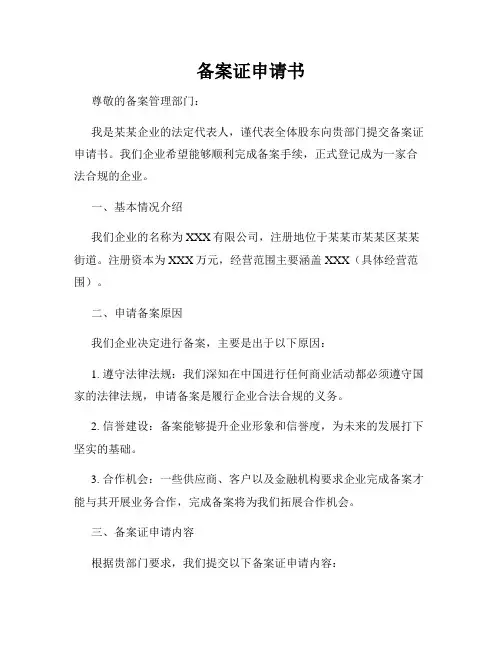 备案证申请书

尊敬的备案管理部门：

我是某某企业的法定代表人，谨代表全体股东向贵部门提交备案证申请书。我们企业希望能够顺利完成备案手续，正式登记成为一家合法合规的企业。

一、基本情况介绍

我们企业的名称为XXX有限公司，注册地位于某某市某某区某某街道。注册资本为XXX万元，经营范围主要涵盖XXX（具体经营范围）。

二、申请备案原因

我们企业决定进行备案，主要是出于以下原因：

1. 遵守法律法规：我们深知在中国进行任何商业活动都必须遵守国家的法律法规，申请备案是履行企业合法合规的义务。

2. 信誉建设：备案能够提升企业形象和信誉度，为未来的发展打下坚实的基础。

3. 合作机会：一些供应商、客户以及金融机构要求企业完成备案才能与其开展业务合作，完成备案将为我们拓展合作机会。

三、备案证申请内容

根据贵部门要求，我们提交以下备案证申请内容：